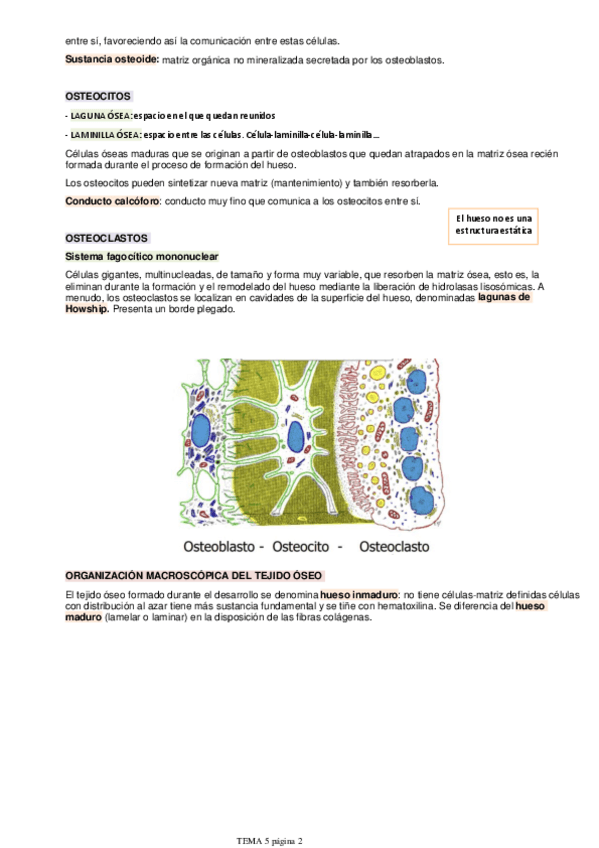 entre sí, favoreciendo así la comunicación entre estas células.

Sustancia osteoide: matriz orgánica no mineralizada secretada por los osteoblastos.

OSTEOCITOS

- LAGUNA ÓSEA: espacio en el que quedan reunidos

- LAMINILLA ÓSEA: espacio entre las células. Célula-laminilla-célula-laminilla...

Células óseas maduras que se originan a partir de osteoblastos que quedan atrapados en la matriz ósea recién formada durante el proceso de formación del hueso.

Los osteocitos pueden sintetizar nueva matriz (mantenimiento) y también resorberla.

Conducto calcóforo: conducto muy fino que comunica a los osteocitos entre sí.

El hueso no es una estructura estática

OSTEOCLASTOS

Sistema fagocítico mononuclear

Células gigantes, multinucleadas, de tamaño y forma muy variable, que resorben la matriz ósea, esto es, la eliminan durante la formación y el remodelado del hueso mediante la liberación de hidrolasas lisosómicas. A menudo, los osteoclastos se localizan en cavidades de la superficie del hueso, denominadas lagunas de Howship. Presenta un borde plegado.

Osteoblasto - Osteocito - Osteoclasto

ORGANIZACIÓN MACROSCÓPICA DEL TEJIDO ÓSEO

El tejido óseo formado durante el desarrollo se denomina hueso inmaduro: no tiene células-matriz definidas células con distribución al azar tiene más sustancia fundamental y se tiñe con hematoxilina. Se diferencia del hueso maduro (lamelar o laminar) en la disposición de las fibras colágenas.

TEMA 5 página 2